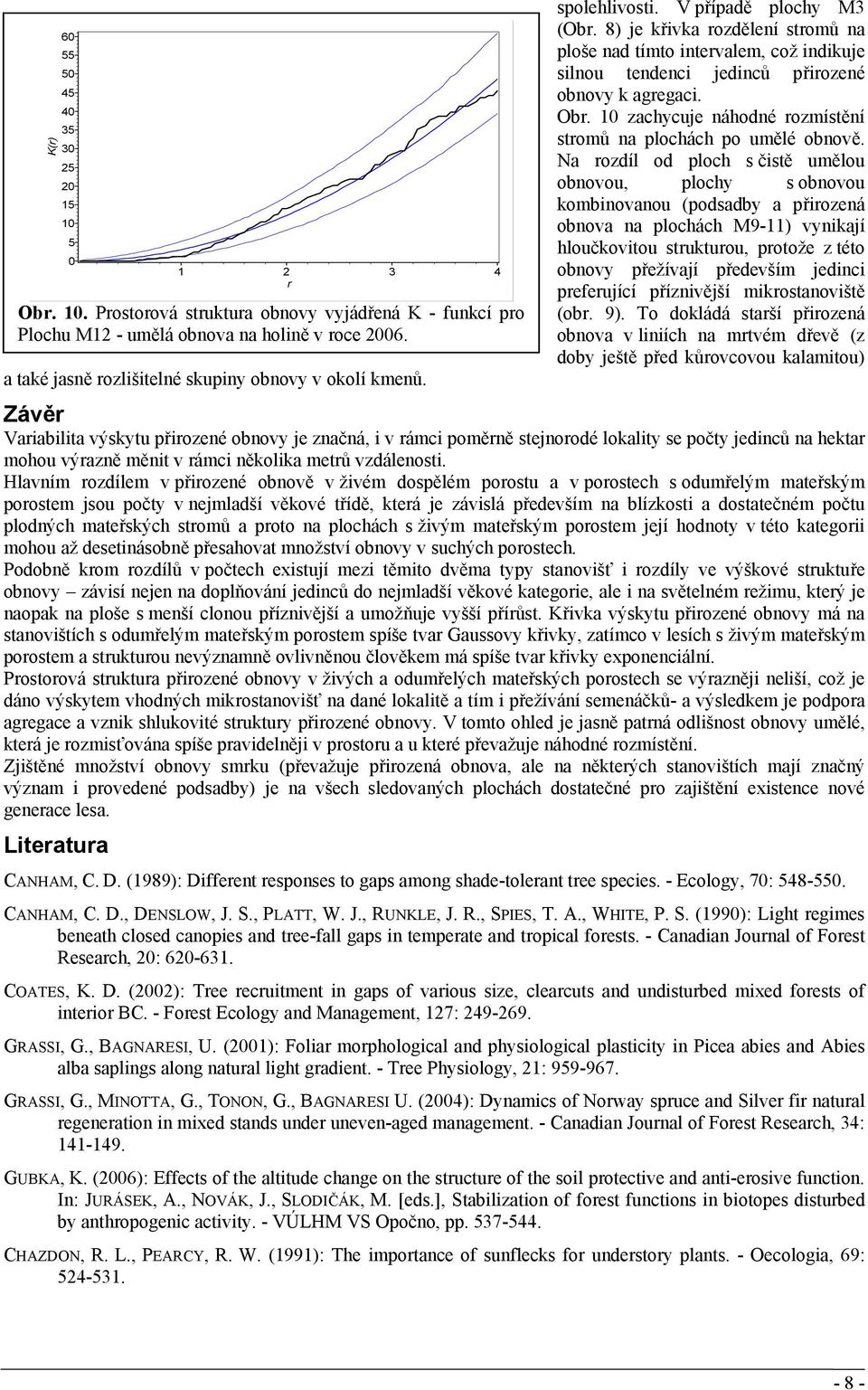 60
55
50
45
40
35
30
25
20
15
10
5
0
K(r)
1
2
3
4
r

Obr. 10. Prostorová struktura obnovy vyjádřená K - funkcí pro Plochu M12 - umělá obnova na holině v roce 2006.

a také jasně rozlišitelné skupiny obnovy v okolí kmenů.

spolehlivosti. V případě plochy M3 (Obr. 8) je křivka rozdělení stromů na ploše nad tímto intervalem, což indikuje silnou tendenci jedinců přirozené obnovy k agregaci.

Obr. 10 zachycuje náhodné rozmístění stromů na plochách po umělé obnově. Na rozdíl od ploch s čistě umělou obnovou, plochy s obnovou kombinovanou (podsadby a přirozená obnova na plochách M9-11) vynikají hloučkovitou strukturou, protože z této obnovy přežívají především jedinci preferující příznivější mikrostanoviště (obr. 9). To dokládá starší přirozená obnova v liniích na mrtvém dřevě (z doby ještě před kůrovcovou kalamitou)

Závěr

Variabilita výskytu přirozené obnovy je značná, i v rámci poměrně stejnorodé lokality se počty jedinců na hektar mohou výrazně měnit v rámci několika metrů vzdálenosti.

Hlavním rozdílem v přirozené obnově v živém dospělém porostu a v porostech s odumřelým mateřským porostem jsou počty v nejmladší věkové třídě, která je závislá především na blízkosti a dostatečném počtu plodných mateřských stromů a proto na plochách s živým mateřským porostem její hodnoty v této kategorii mohou až desetinásobně přesahovat množství obnovy v suchých porostech.

Podobně krom rozdílů v počtech existují mezi těmito dvěma typy stanovišť i rozdíly ve výškové struktuře obnovy – závisí nejen na doplňování jedinců do nejmladší věkové kategorie, ale i na světelném režimu, který je naopak na ploše s menší clonou příznivější a umožňuje vyšší přírůst. Křivka výskytu přirozené obnovy má na stanovištích s odumřelým mateřským porostem spíše tvar Gaussovy křivky, zatímco v lesích s živým mateřským porostem a strukturou nevýznamně ovlivněnou člověkem má spíše tvar křivky exponenciální.

Prostorová struktura přirozené obnovy v živých a odumřelých mateřských porostech se výrazněji neliší, což je dáno výskytem vhodných mikrostanovišť na dané lokalitě a tím i přežívání semenáčků- a výsledkem je podpora agregace a vznik shlukovité struktury přirozené obnovy. V tomto ohled je jasně patrná odlišnost obnovy umělé, která je rozmisťována spíše pravidelněji v prostoru a u které převažuje náhodné rozmístění.

Zjištěné množství obnovy smrku (převažuje přirozená obnova, ale na některých stanovištích mají značný význam i provedené podsadby) je na všech sledovaných plochách dostatečné pro zajištění existence nové generace lesa.

Literatura

CANHAM, C. D. (1989): Different responses to gaps among shade-tolerant tree species. - Ecology, 70: 548-550.

CANHAM, C. D., DENSLOW, J. S., PLATT, W. J., RUNKLE, J. R., SPIES, T. A., WHITE, P. S. (1990): Light regimes beneath closed canopies and tree-fall gaps in temperate and tropical forests. - Canadian Journal of Forest Research, 20: 620-631.

COATES, K. D. (2002): Tree recruitment in gaps of various size, clearcuts and undisturbed mixed forests of interior BC. - Forest Ecology and Management, 127: 249-269.

GRASSI, G., BAGNARESI, U. (2001): Foliar morphological and physiological plasticity in Picea abies and Abies alba saplings along natural light gradient. - Tree Physiology, 21: 959-967.

GRASSI, G., MINOTTA, G., TONON, G., BAGNARESI U. (2004): Dynamics of Norway spruce and Silver fir natural regeneration in mixed stands under uneven-aged management. - Canadian Journal of Forest Research, 34: 141-149.

GUBKA, K. (2006): Effects of the altitude change on the structure of the soil protective and anti-erosive function. In: JURÁSEK, A., NOVÁK, J., SLODIČÁK, M. [eds.], Stabilization of forest functions in biotopes disturbed by anthropogenic activity. - VÚLHM VS Opočno, pp. 537-544.

CHAZDON, R. L., PEARCY, R. W. (1991): The importance of sunflecks for understory plants. - Oecologia, 69: 524-531.

- 8 -